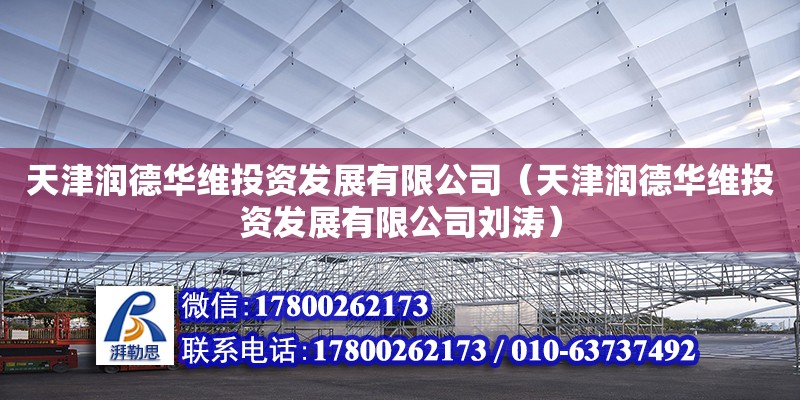 天津润德华维投资发展有限公司（天津润德华维投资发展有限公司刘涛）

湃勒思

微信:17800262173

联系电话:17800262173 / 010-63737492